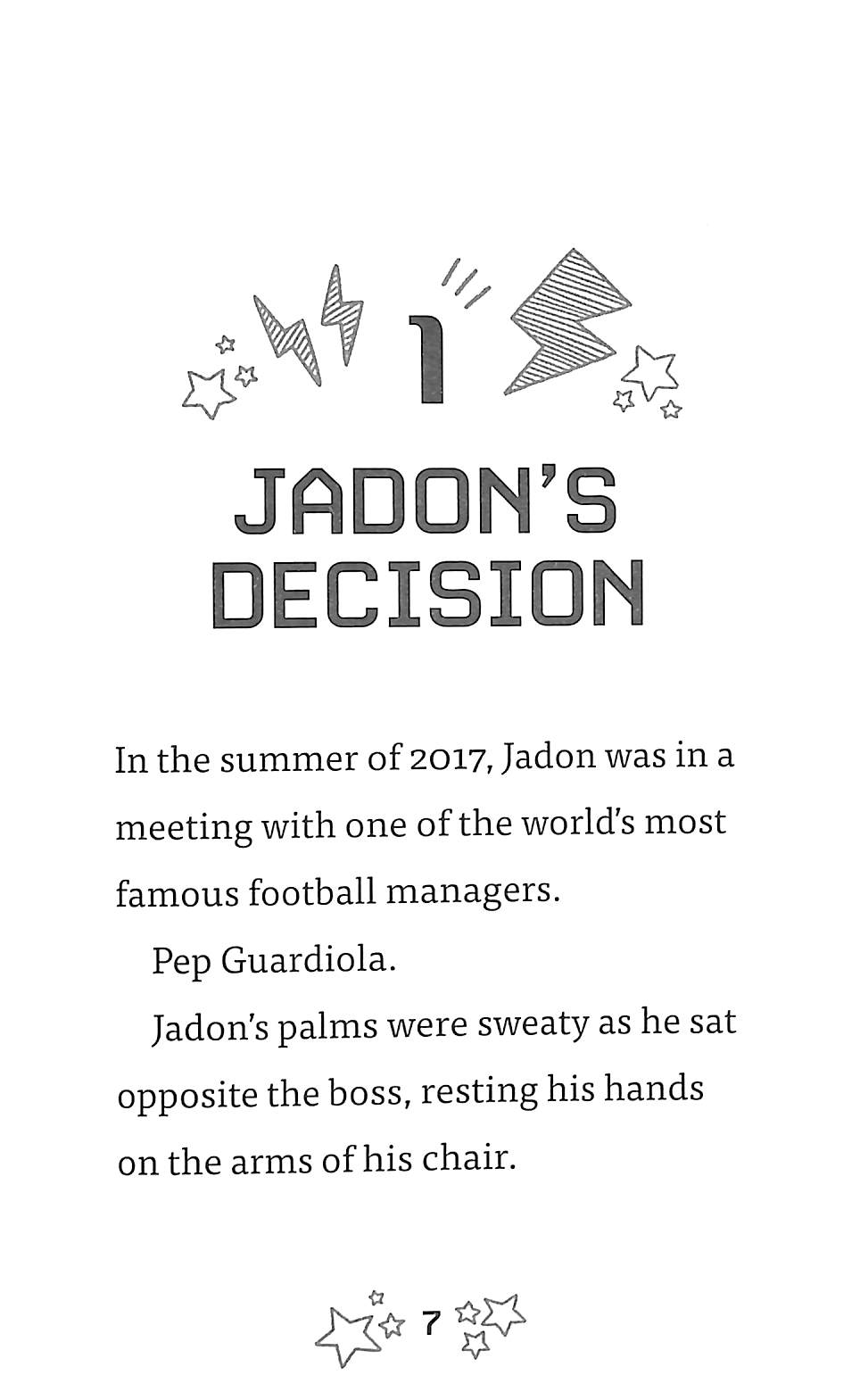 1

JADON'S DECISION

In the summer of 2017, Jadon was in a meeting with one of the world's most famous football managers.

Pep Guardiola.

Jadon's palms were sweaty as he sat opposite the boss, resting his hands on the arms of his chair.

7